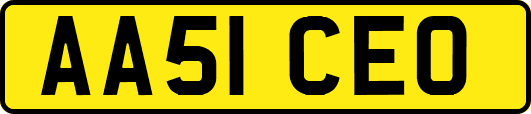 AA51 CEO